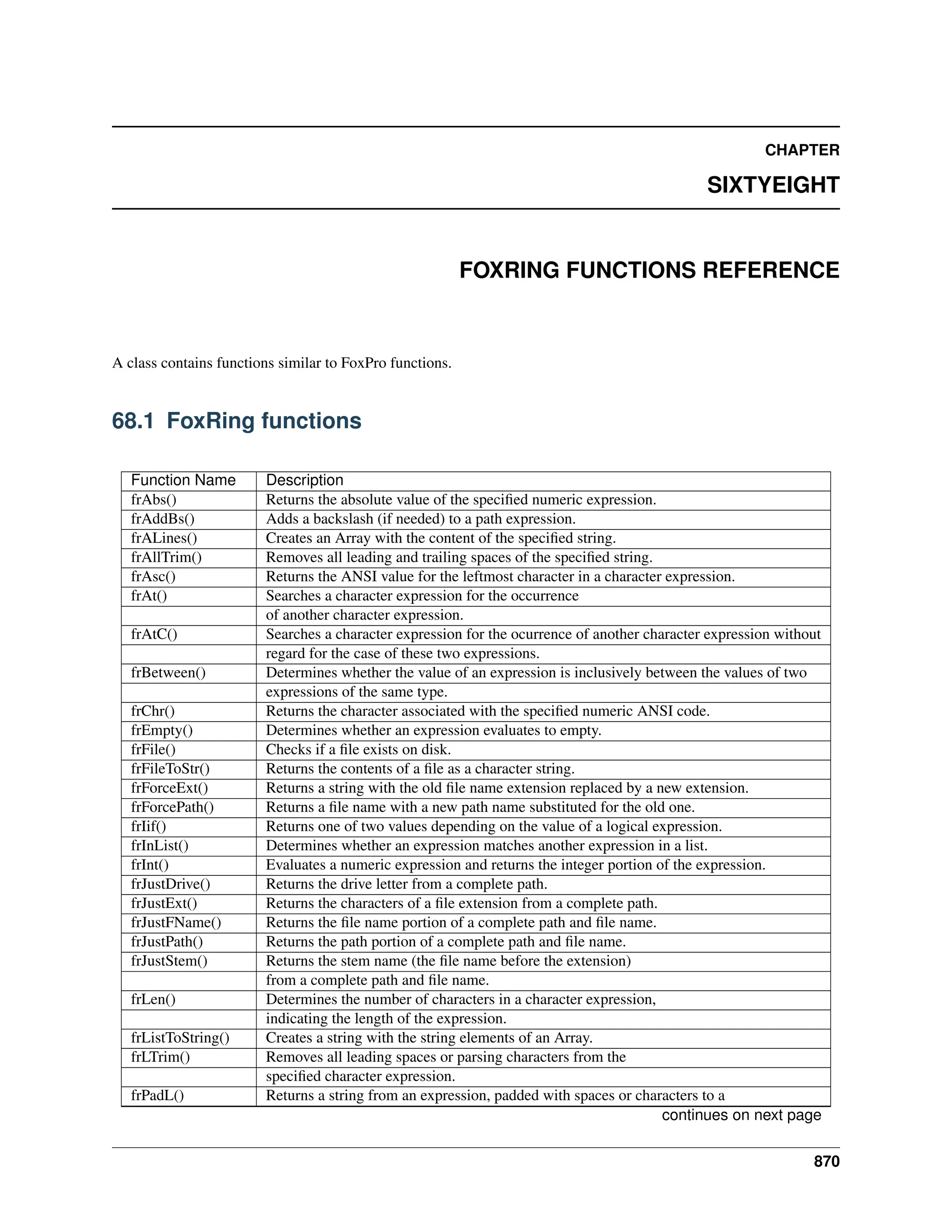 CHAPTER

SIXTYEIGHT

FOXRING FUNCTIONS REFERENCE

A class contains functions similar to FoxPro functions.

68.1 FoxRing functions

| Function Name | Description |
|---|---|
| frAbs() | Returns the absolute value of the specified numeric expression. |
| frAddBs() | Adds a backslash (if needed) to a path expression. |
| frALines() | Creates an Array with the content of the specified string. |
| frAllTrim() | Removes all leading and trailing spaces of the specified string. |
| frAsc() | Returns the ANSI value for the leftmost character in a character expression. |
| frAt() | Searches a character expression for the occurrence |
| | of another character expression. |
| frAtC() | Searches a character expression for the ocurrence of another character expression without |
| | regard for the case of these two expressions. |
| frBetween() | Determines whether the value of an expression is inclusively between the values of two |
| | expressions of the same type. |
| frChr() | Returns the character associated with the specified numeric ANSI code. |
| frEmpty() | Determines whether an expression evaluates to empty. |
| frFile() | Checks if a file exists on disk. |
| frFileToStr() | Returns the contents of a file as a character string. |
| frForceExt() | Returns a string with the old file name extension replaced by a new extension. |
| frForcePath() | Returns a file name with a new path name substituted for the old one. |
| frIif() | Returns one of two values depending on the value of a logical expression. |
| frInList() | Determines whether an expression matches another expression in a list. |
| frInt() | Evaluates a numeric expression and returns the integer portion of the expression. |
| frJustDrive() | Returns the drive letter from a complete path. |
| frJustExt() | Returns the characters of a file extension from a complete path. |
| frJustFName() | Returns the file name portion of a complete path and file name. |
| frJustPath() | Returns the path portion of a complete path and file name. |
| frJustStem() | Returns the stem name (the file name before the extension) |
| | from a complete path and file name. |
| frLen() | Determines the number of characters in a character expression, |
| | indicating the length of the expression. |
| frListToString() | Creates a string with the string elements of an Array. |
| frLTrim() | Removes all leading spaces or parsing characters from the |
| | specified character expression. |
| frPadL() | Returns a string from an expression, padded with spaces or characters to a |

continues on next page

870